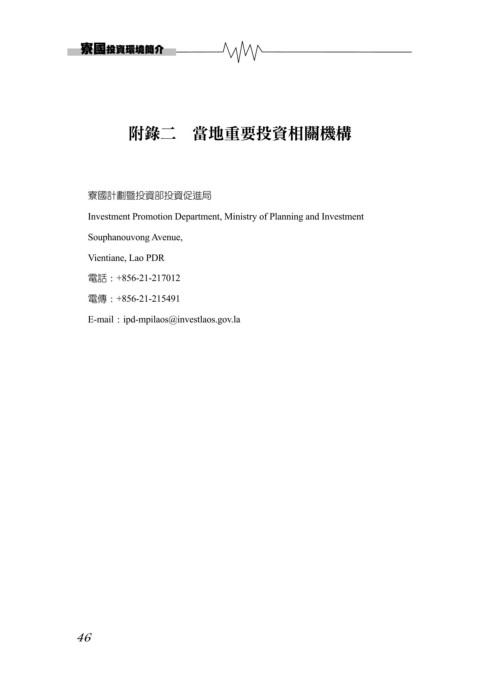 寮國投資環境簡介

附錄二　當地重要投資相關機構

寮國計劃暨投資部投資促進局

Investment Promotion Department, Ministry of Planning and Investment

Souphanouvong Avenue,

Vientiane, Lao PDR

電話：+856-21-217012

電傳：+856-21-215491

E-mail：ipd-mpilaos@investlaos.gov.la

46